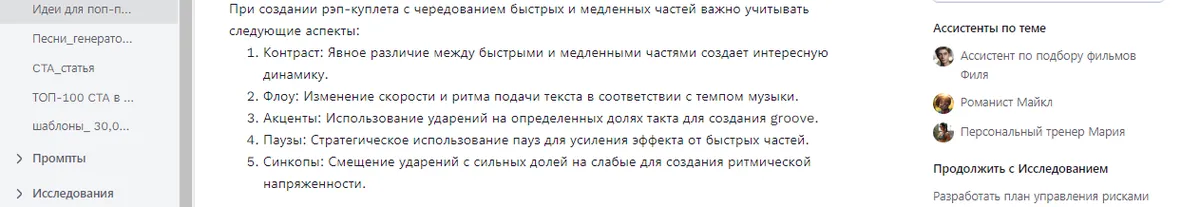 Идеи для поп-п...
Песни_генерато...
СТА_статья
ТОП-100 СТА в ...
шаблоны_ 30,0...
Промпты
Исследования

При создании рэп-куплета с чередованием быстрых и медленных частей важно учитывать следующие аспекты:

1. Контраст: Явное различие между быстрыми и медленными частями создает интересную динамику.
2. Флоу: Изменение скорости и ритма подачи текста в соответствии с темпом музыки.
3. Акценты: Использование ударений на определенных долях такта для создания groove.
4. Паузы: Стратегическое использование пауз для усиления эффекта от быстрых частей.
5. Синкопы: Смещение ударений с сильных долей на слабые для создания ритмической напряженности.

Ассистенты по теме
Ассистент по подбору фильмов Филя
Романист Майкл
Персональный тренер Мария
Продолжить с Исследованием
Разработать план управления рисками